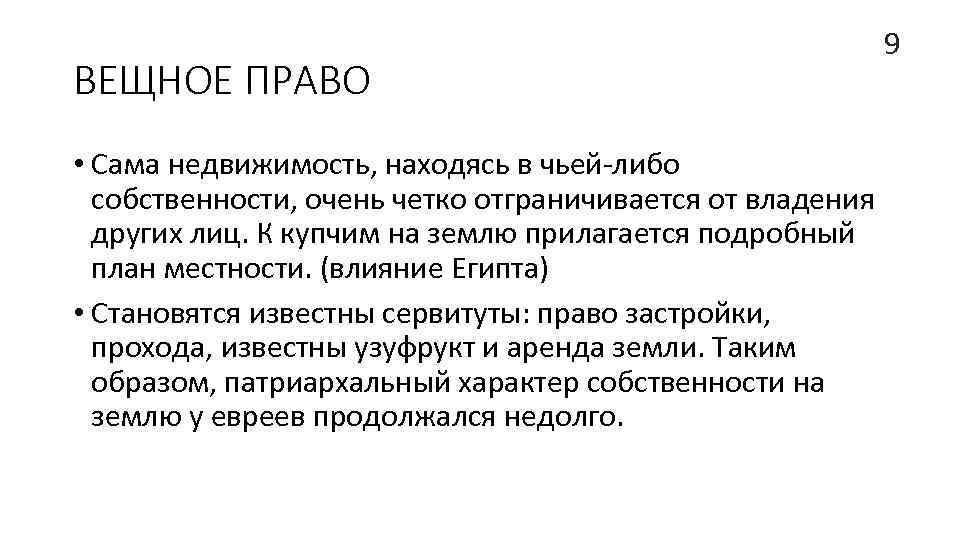 9

ВЕЩНОЕ ПРАВО

• Сама недвижимость, находясь в чьей-либо собственности, очень четко отграничивается от владения других лиц. К купчим на землю прилагается подробный план местности. (влияние Египта)

• Становятся известны сервитуты: право застройки, прохода, известны узуфрукт и аренда земли. Таким образом, патриархальный характер собственности на землю у евреев продолжался недолго.